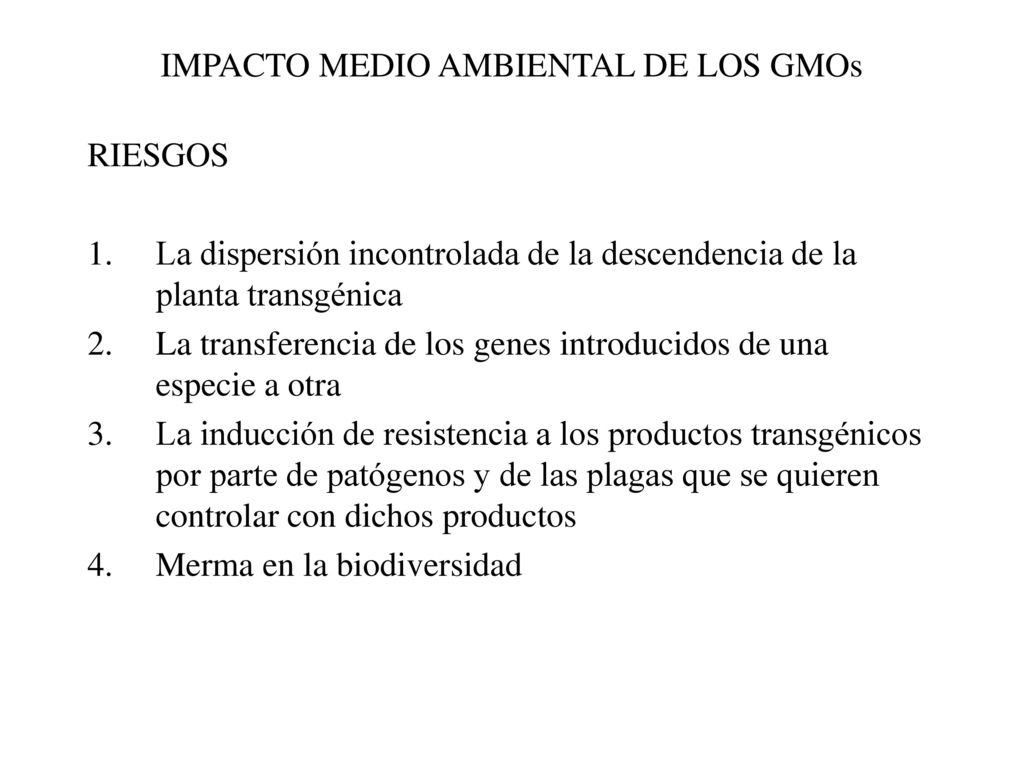 IMPACTO MEDIO AMBIENTAL DE LOS GMOs

RIESGOS

1. La dispersión incontrolada de la descendencia de la planta transgénica
2. La transferencia de los genes introducidos de una especie a otra
3. La inducción de resistencia a los productos transgénicos por parte de patógenos y de las plagas que se quieren controlar con dichos productos
4. Merma en la biodiversidad